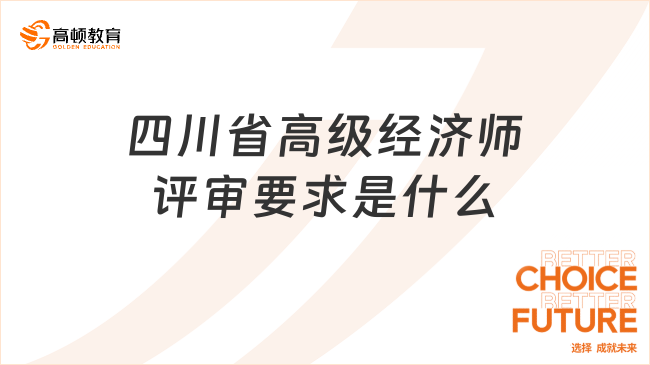 高顿教育
GOLDEN EDUCATION

四川省高级经济师评审要求是什么

BETTER
CHOICE
BETTER
FUTURE
选择 成就未来